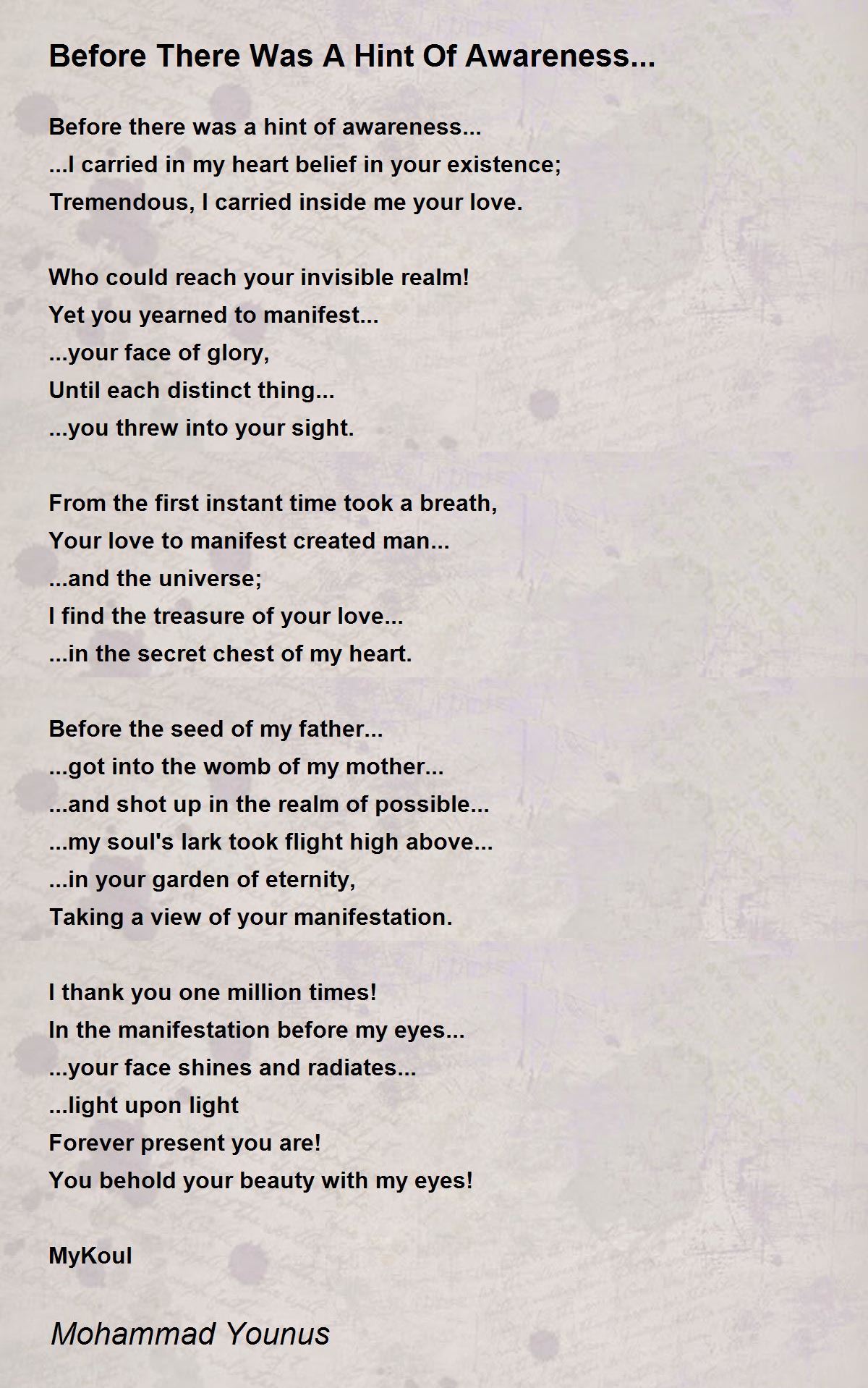 Before There Was A Hint Of Awareness...

Before there was a hint of awareness...
...I carried in my heart belief in your existence;
Tremendous, I carried inside me your love.

Who could reach your invisible realm!
Yet you yearned to manifest...
...your face of glory,
Until each distinct thing...
...you threw into your sight.

From the first instant time took a breath,
Your love to manifest created man...
...and the universe;
I find the treasure of your love...
...in the secret chest of my heart.

Before the seed of my father...
...got into the womb of my mother...
...and shot up in the realm of possible...
...my soul's lark took flight high above...
...in your garden of eternity,
Taking a view of your manifestation.

I thank you one million times!
In the manifestation before my eyes...
...your face shines and radiates...
...light upon light
Forever present you are!
You behold your beauty with my eyes!

MyKoul

Mohammad Younus